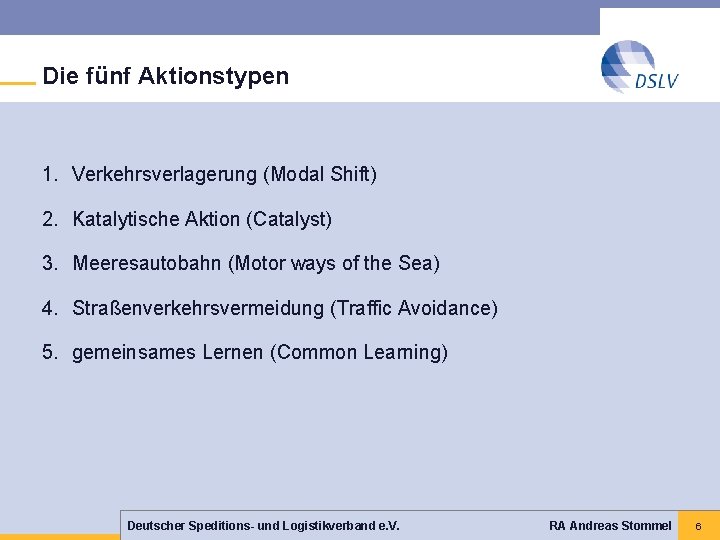 Die fünf Aktionstypen

DSLV

1. Verkehrsverlagerung (Modal Shift)

2. Katalytische Aktion (Catalyst)

3. Meeresautobahn (Motor ways of the Sea)

4. Straßenverkehrsvermeidung (Traffic Avoidance)

5. gemeinsames Lernen (Common Learning)

Deutscher Speditions- und Logistikverband e.V. RA Andreas Stommel 6